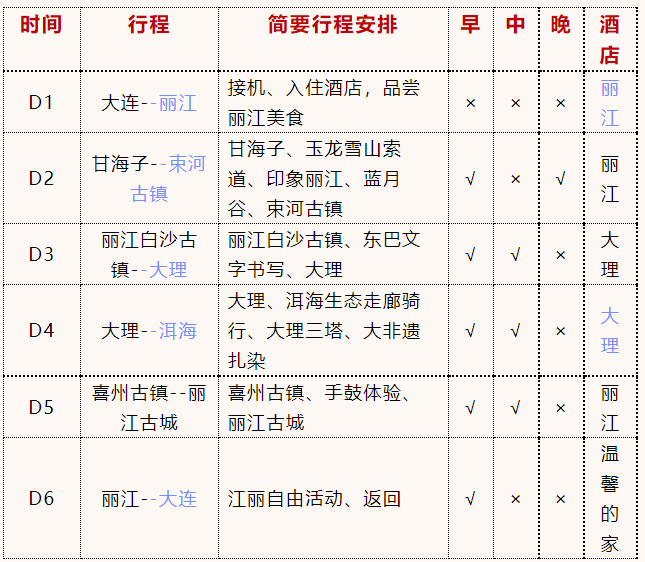 | 时间 | 行程 | 简要行程安排 | 早 | 中 | 晚 | 酒店 |
|---|---|---|---|---|---|---|
| D1 | 大连--丽江 | 接机、入住酒店，品尝丽江美食 | × | × | × | 丽江 |
| D2 | 甘海子--束河古镇 | 甘海子、玉龙雪山索道、印象丽江、蓝月谷、束河古镇 | √ | × | √ | 丽江 |
| D3 | 丽江白沙古镇--大理 | 丽江白沙古镇、东巴文字书写、大理 | √ | √ | × | 大理 |
| D4 | 大理--洱海 | 大理、洱海生态走廊骑行、大理三塔、大非遗扎染 | √ | √ | × | 大理 |
| D5 | 喜州古镇--丽江古城 | 喜州古镇、手鼓体验、丽江古城 | √ | √ | × | 丽江 |
| D6 | 丽江--大连 | 江丽自由活动、返回 | √ | × | × | 温馨的家 |